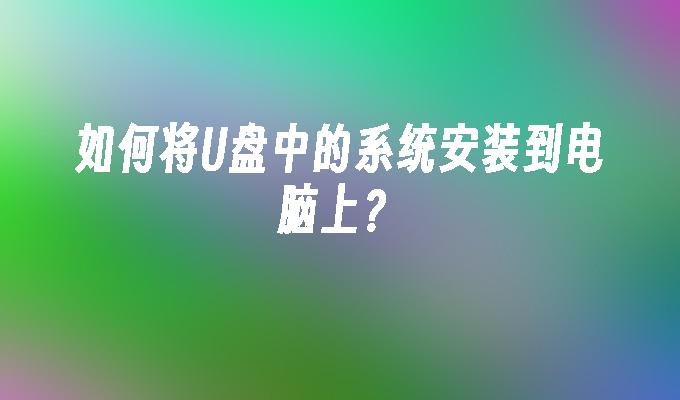 如何将U盘中的系统安装到电脑上？